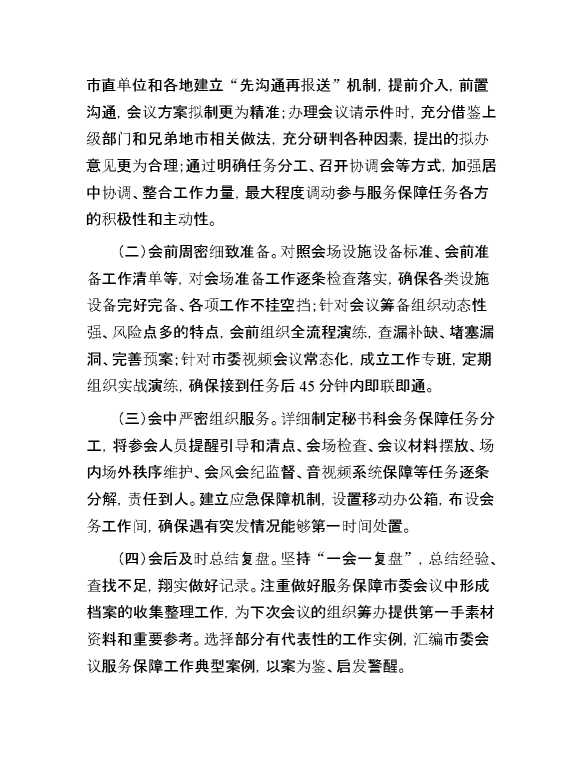 市直单位和各地建立“先沟通再报送”机制，提前介入，前置沟通，会议方案拟制更为精准；办理会议请示件时，充分借鉴上级部门和兄弟地市相关做法，充分研判各种因素，提出的拟办意见更为合理；通过明确任务分工、召开协调会等方式，加强居中协调、整合工作力量，最大程度调动参与服务保障任务各方的积极性和主动性。

（二）会前周密细致准备。对照会场设施设备标准、会前准备工作清单等，对会场准备工作逐条检查落实，确保各类设施设备完好完备、各项工作不挂空挡；针对会议筹备组织动态性强、风险点多的特点，会前组织全流程演练，查漏补缺、堵塞漏洞、完善预案；针对市委视频会议常态化，成立工作专班，定期组织实战演练，确保接到任务后 45 分钟内即联即通。

（三）会中严密组织服务。详细制定秘书科会务保障任务分工，将参会人员提醒引导和清点、会场检查、会议材料摆放、场内场外秩序维护、会风会纪监督、音视频系统保障等任务逐条分解，责任到人。建立应急保障机制，设置移动办公箱，布设会务工作间，确保遇有突发情况能够第一时间处置。

（四）会后及时总结复盘。坚持“一会一复盘”，总结经验、查找不足，翔实做好记录。注重做好服务保障市委会议中形成档案的收集整理工作，为下次会议的组织筹办提供第一手素材资料和重要参考。选择部分有代表性的工作实例，汇编市委会议服务保障工作典型案例，以案为鉴、启发警醒。